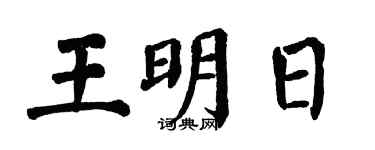 王明日
词典网